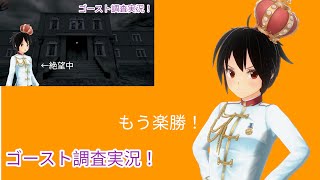 ゴースト調査実況！

←絶望中

もう楽勝！

ゴースト調査実況！